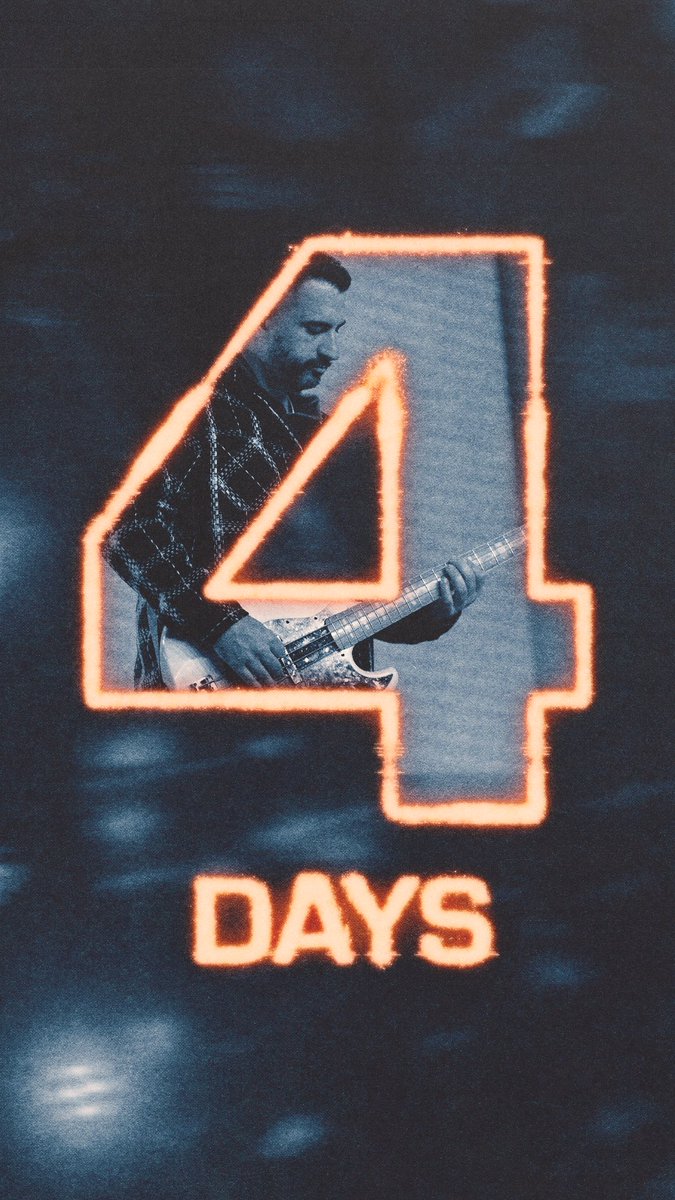 4
DAYS